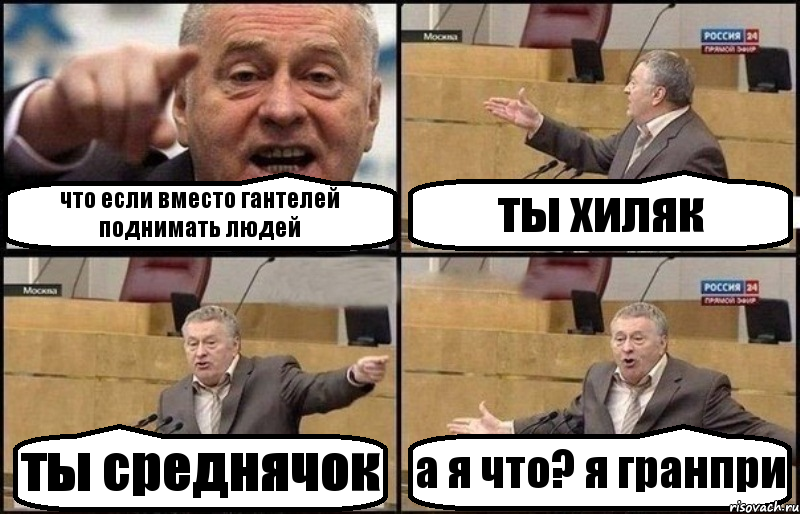 что если вместо гантелей поднимать людей

Москва
РОССИЯ 24
ПРЯМОЙ ЭФИР
ты хиляк

Москва
ты среднячок

РОССИЯ 24
ПРЯМОЙ ЭФИР
а я что? я гранпри

risovach.ru